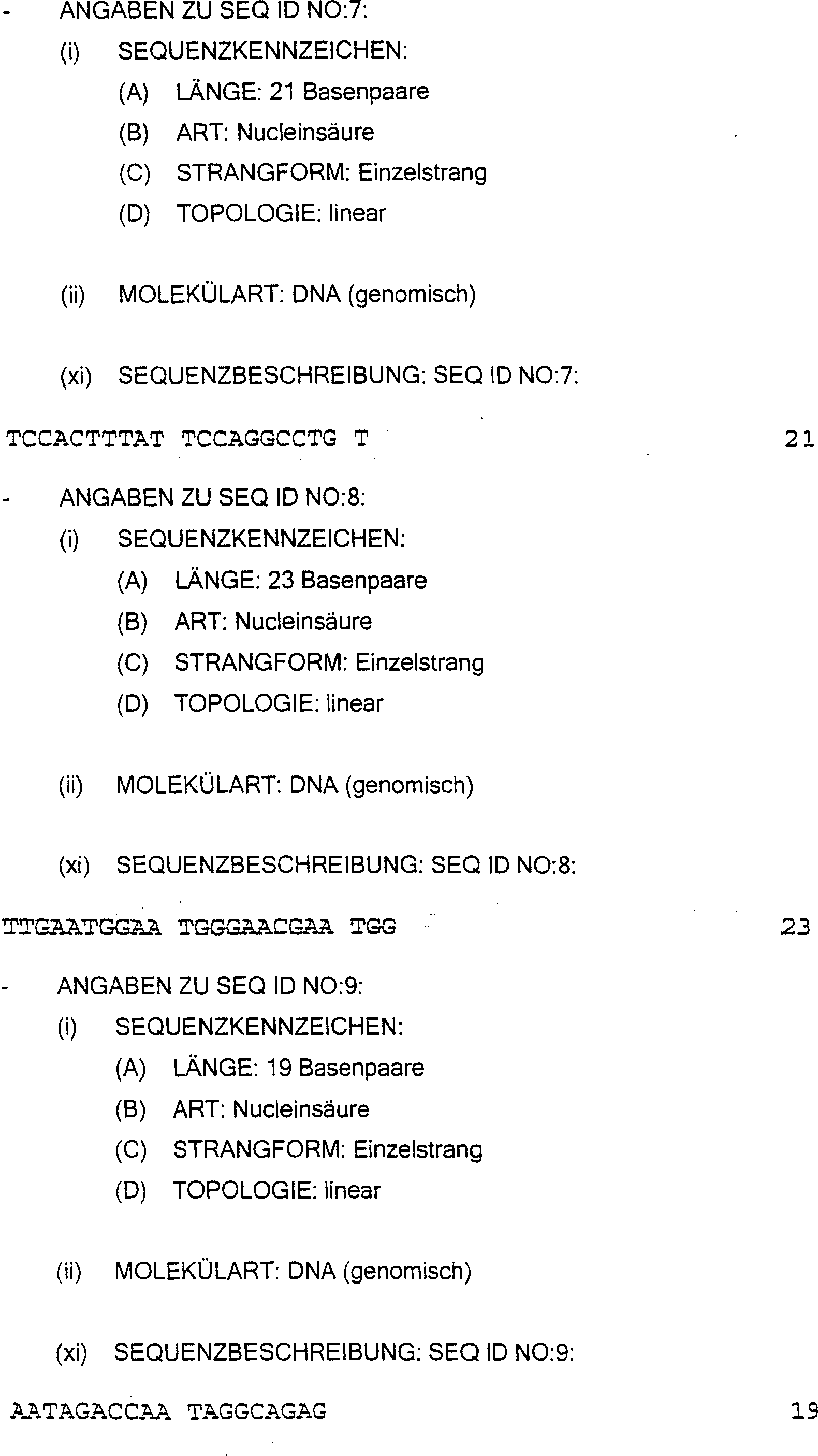 - ANGABEN ZU SEQ ID NO:7:

(i) SEQUENZKENNZEICHEN:

(A) LÄNGE: 21 Basenpaare

(B) ART: Nucleinsäure

(C) STRANGFORM: Einzelstrang

(D) TOPOLOGIE: linear

(ii) MOLEKÜLART: DNA (genomisch)

(xi) SEQUENZBESCHREIBUNG: SEQ ID NO:7:

TCCACTTTAT TCCAGGCCTG T 21

- ANGABEN ZU SEQ ID NO:8:

(i) SEQUENZKENNZEICHEN:

(A) LÄNGE: 23 Basenpaare

(B) ART: Nucleinsäure

(C) STRANGFORM: Einzelstrang

(D) TOPOLOGIE: linear

(ii) MOLEKÜLART: DNA (genomisch)

(xi) SEQUENZBESCHREIBUNG: SEQ ID NO:8:

TTGAATGGAA TGGGAACGAA TGG 23

- ANGABEN ZU SEQ ID NO:9:

(i) SEQUENZKENNZEICHEN:

(A) LÄNGE: 19 Basenpaare

(B) ART: Nucleinsäure

(C) STRANGFORM: Einzelstrang

(D) TOPOLOGIE: linear

(ii) MOLEKÜLART: DNA (genomisch)

(xi) SEQUENZBESCHREIBUNG: SEQ ID NO:9:

AATAGACCAA TAGGCAGAG 19